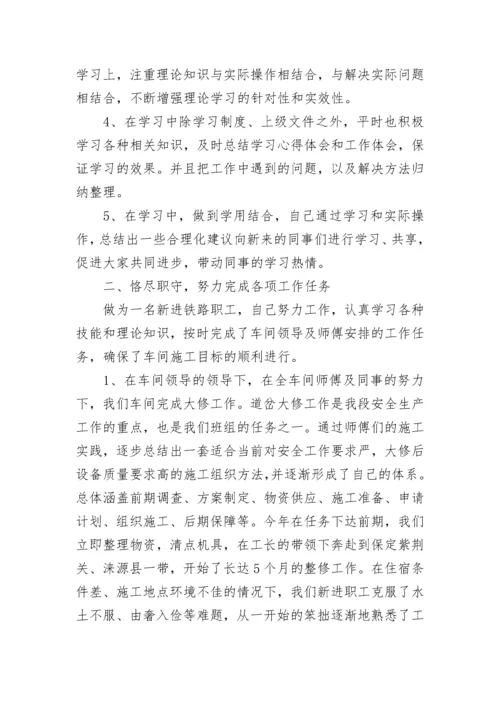 学习上，注重理论知识与实际操作相结合，与解决实际问题相结合，不断增强理论学习的针对性和实效性。

4、在学习中除学习制度、上级文件之外，平时也积极学习各种相关知识，及时总结学习心得体会和工作体会，保证学习的效果。并且把工作中遇到的问题，以及解决方法归纳整理。

5、在学习中，做到学用结合，自己通过学习和实际操作，总结出一些合理化建议向新来的同事们进行学习、共享，促进大家共同进步，带动同事的学习热情。

二、恪尽职守，努力完成各项工作任务

做为一名新进铁路职工，自己努力工作，认真学习各种技能和理论知识，按时完成了车间领导及师傅安排的工作任务，确保了车间施工目标的顺利进行。

1、在车间领导的领导下，在全车间师傅及同事的努力下，我们车间完成大修工作。道岔大修工作是我段安全生产工作的重点，也是我们班组的任务之一。通过师傅们的施工实践，逐步总结出一套适合当前对安全工作要求严，大修后设备质量要求高的施工组织方法，并逐渐形成了自己的体系。总体涵盖前期调查、方案制定、物资供应、施工准备、申请计划、组织施工、后期保障等。今年在任务下达前期，我们立即整理物资，清点机具，在工长的带领下奔赴到保定紫荆关、涞源县一带，开始了长达5个月的整修工作。在住宿条件差、施工地点环境不佳的情况下，我们新进职工克服了水土不服、由奢入俭等难题，从一开始的笨拙逐渐地熟悉了工